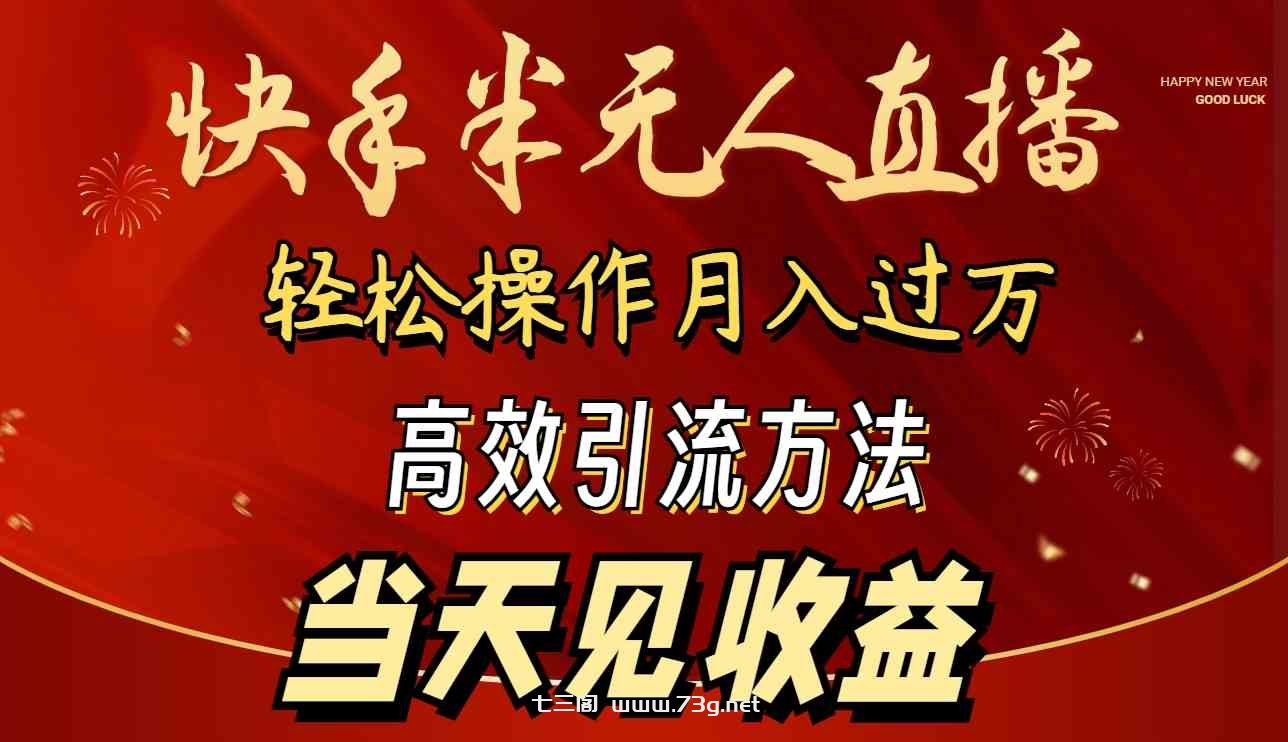 快手半无人直播

HAPPY NEW YEAR
GOOD LUCK

轻松操作月入过万

高效引流方法

当天见收益

七三阁 www.73g.net